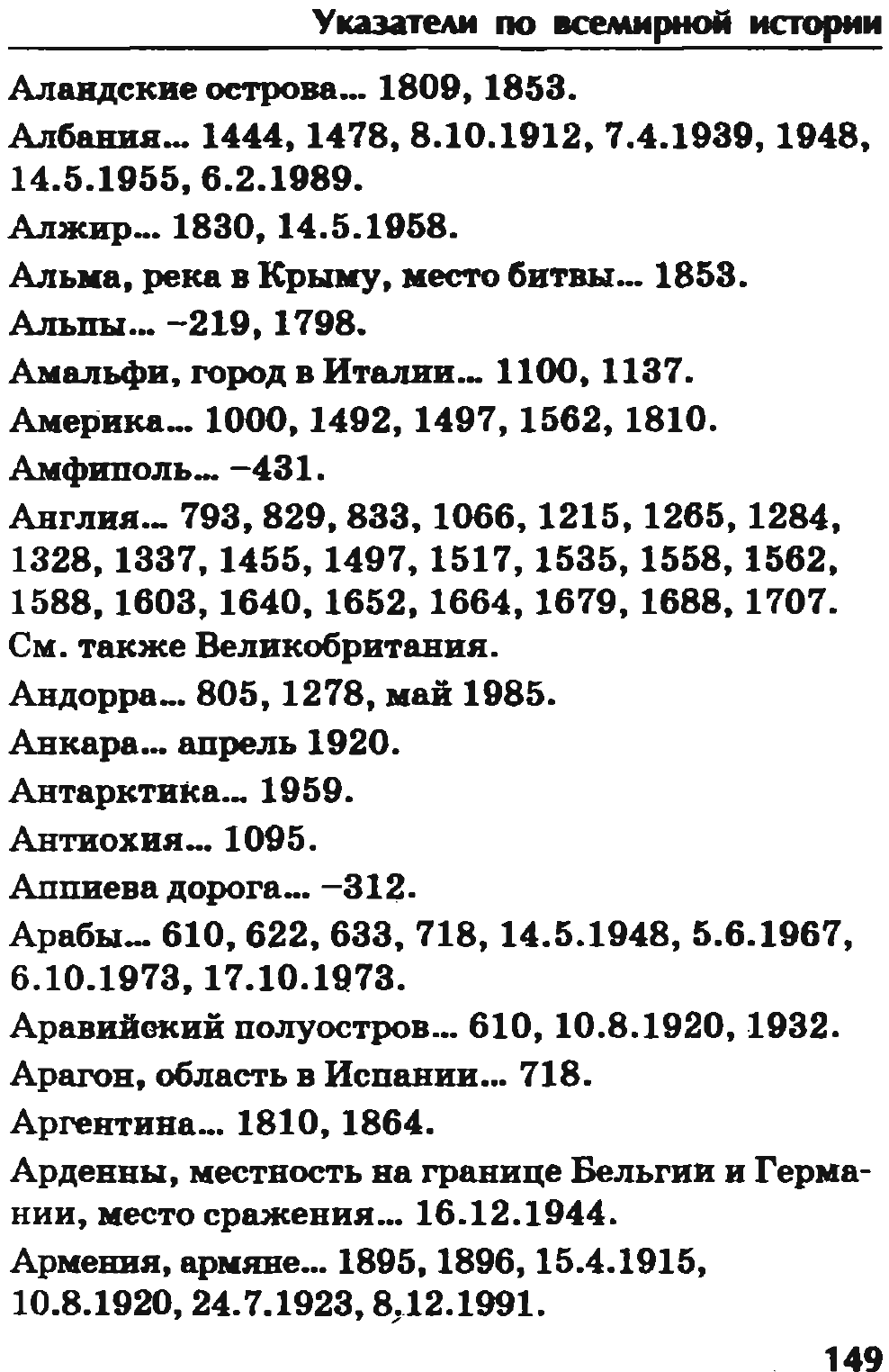 Указатели по всемирной истории

Аландские острова... 1809, 1853.

Албания... 1444, 1478, 8.10.1912, 7.4.1939, 1948, 14.5.1955, 6.2.1989.

Алжир... 1830, 14.5.1958.

Альма, река в Крыму, место битвы... 1853.

Альпы... −219, 1798.

Амальфи, город в Италии... 1100, 1137.

Америка... 1000, 1492, 1497, 1562, 1810.

Амфиполь... −431.

Англия... 793, 829, 833, 1066, 1215, 1265, 1284, 1328, 1337, 1455, 1497, 1517, 1535, 1558, 1562, 1588, 1603, 1640, 1652, 1664, 1679, 1688, 1707. См. также Великобритания.

Андорра... 805, 1278, май 1985.

Анкара... апрель 1920.

Антарктика... 1959.

Антиохия... 1095.

Аппиева дорога... −312.

Арабы... 610, 622, 633, 718, 14.5.1948, 5.6.1967, 6.10.1973, 17.10.1973.

Аравийский полуостров... 610, 10.8.1920, 1932.

Арагон, область в Испании... 718.

Аргентина... 1810, 1864.

Арденны, местность на границе Бельгии и Германии, место сражения... 16.12.1944.

Армения, армяне... 1895, 1896, 15.4.1915, 10.8.1920, 24.7.1923, 8.12.1991.

149